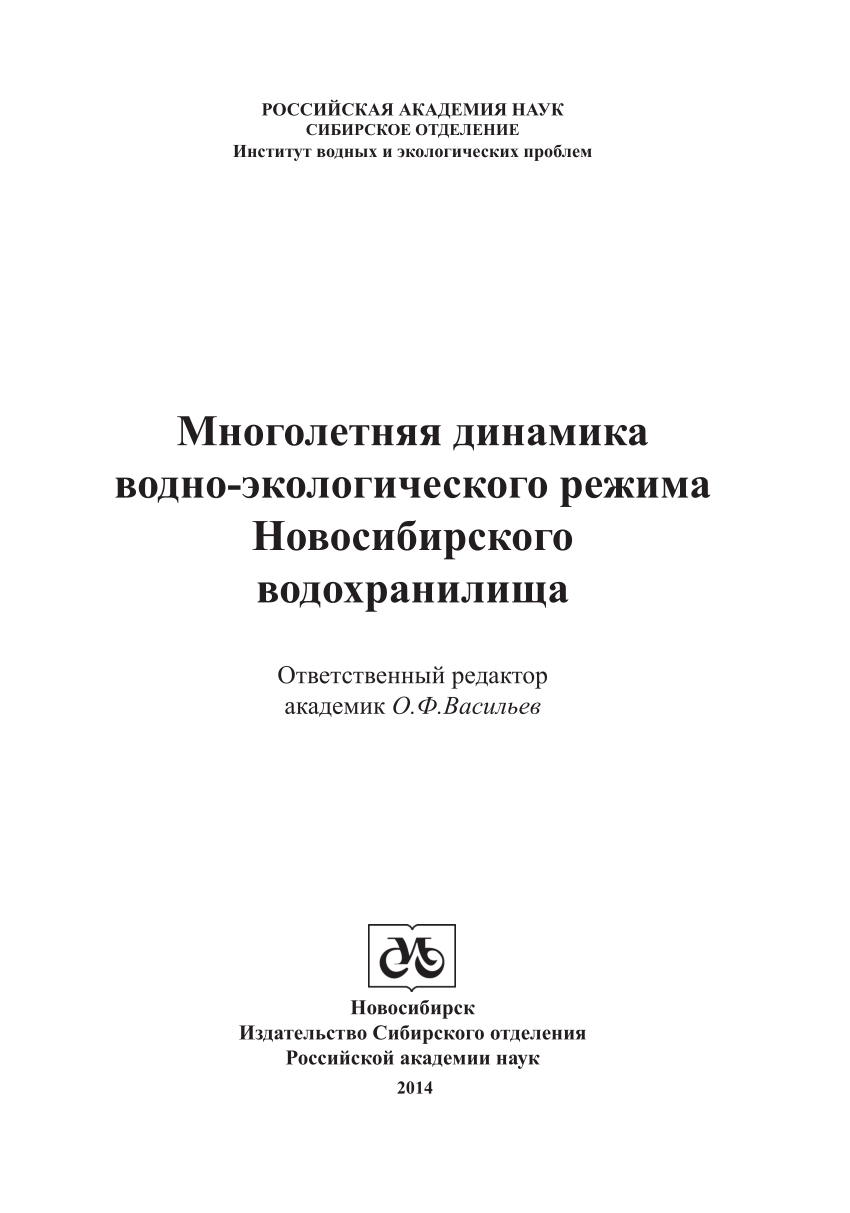 РОССИЙСКАЯ АКАДЕМИЯ НАУК
СИБИРСКОЕ ОТДЕЛЕНИЕ
Институт водных и экологических проблем

Многолетняя динамика водно-экологического режима Новосибирского водохранилища

Ответственный редактор
академик О.Ф.Васильев

Новосибирск
Издательство Сибирского отделения
Российской академии наук
2014